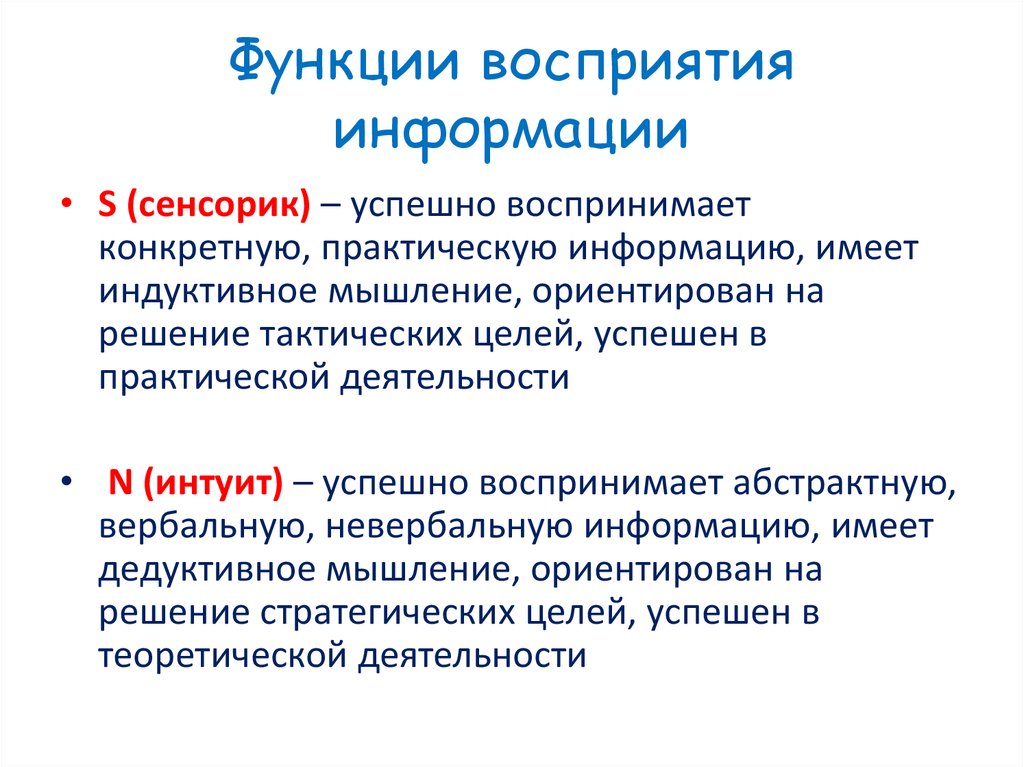 Функции восприятия информации

• S (сенсорик) – успешно воспринимает конкретную, практическую информацию, имеет индуктивное мышление, ориентирован на решение тактических целей, успешен в практической деятельности

• N (интуит) – успешно воспринимает абстрактную, вербальную, невербальную информацию, имеет дедуктивное мышление, ориентирован на решение стратегических целей, успешен в теоретической деятельности